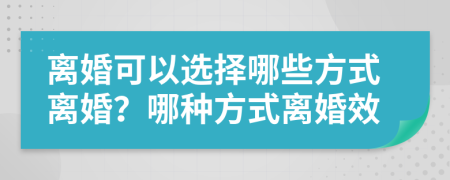 离婚可以选择哪些方式离婚？哪种方式离婚效